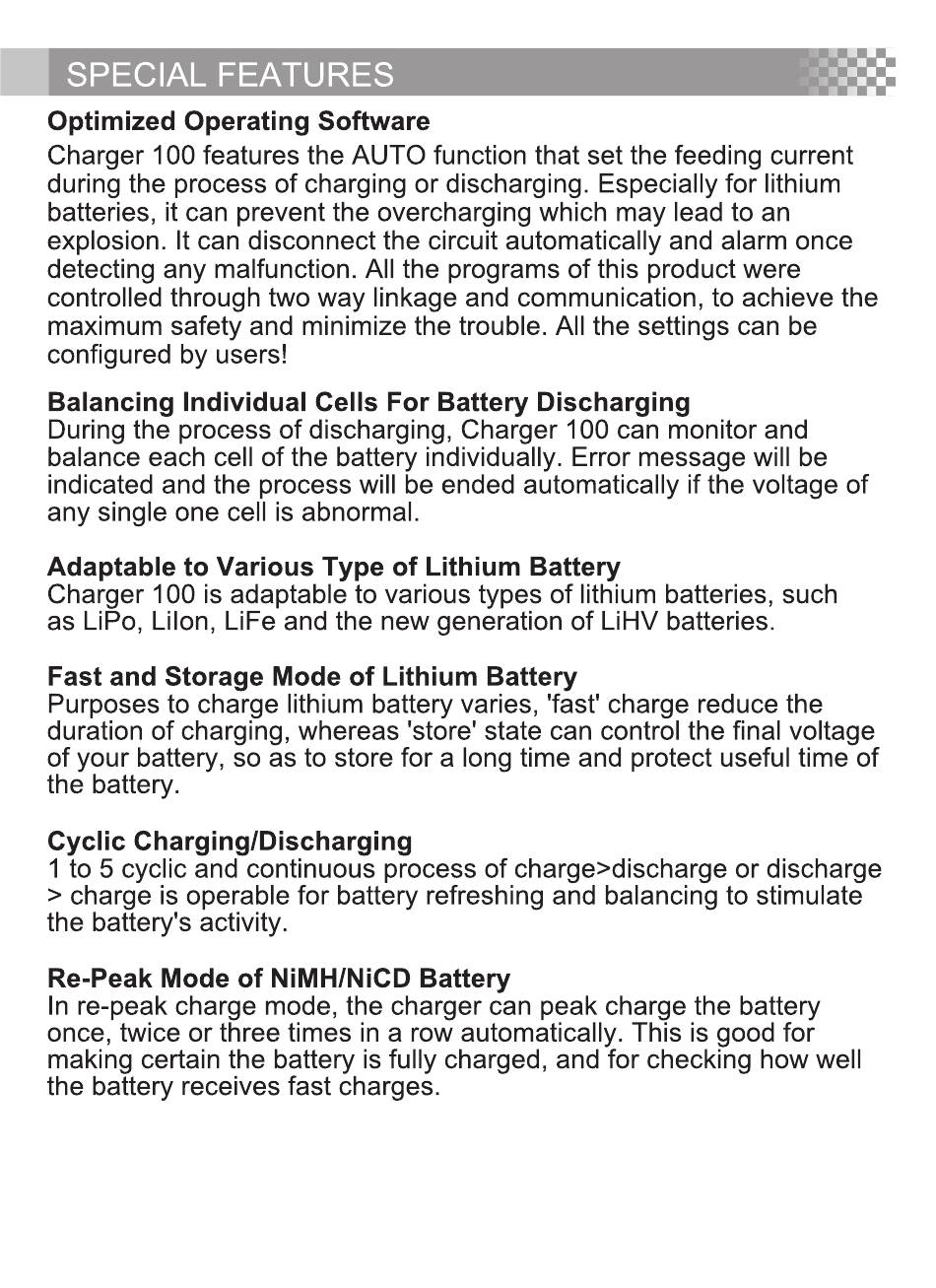 SPECIAL FEATURES

Optimized Operating Software
Charger 100 features the AUTO function that set the feeding current during the process of charging or discharging. Especially for lithium batteries, it can prevent the overcharging which may lead to an explosion. It can disconnect the circuit automatically and alarm once detecting any malfunction. All the programs of this product were controlled through two way linkage and communication, to achieve the maximum safety and minimize the trouble. All the settings can be configured by users!

Balancing Individual Cells For Battery Discharging
During the process of discharging, Charger 100 can monitor and balance each cell of the battery individually. Error message will be indicated and the process will be ended automatically if the voltage of any single one cell is abnormal.

Adaptable to Various Type of Lithium Battery
Charger 100 is adaptable to various types of lithium batteries, such as LiPo, LiIon, LiFe and the new generation of LiHV batteries.

Fast and Storage Mode of Lithium Battery
Purposes to charge lithium battery varies, 'fast' charge reduce the duration of charging, whereas 'store' state can control the final voltage of your battery, so as to store for a long time and protect useful time of the battery.

Cyclic Charging/Discharging
1 to 5 cyclic and continuous process of charge>discharge or discharge > charge is operable for battery refreshing and balancing to stimulate the battery's activity.

Re-Peak Mode of NiMH/NiCD Battery
In re-peak charge mode, the charger can peak charge the battery once, twice or three times in a row automatically. This is good for making certain the battery is fully charged, and for checking how well the battery receives fast charges.